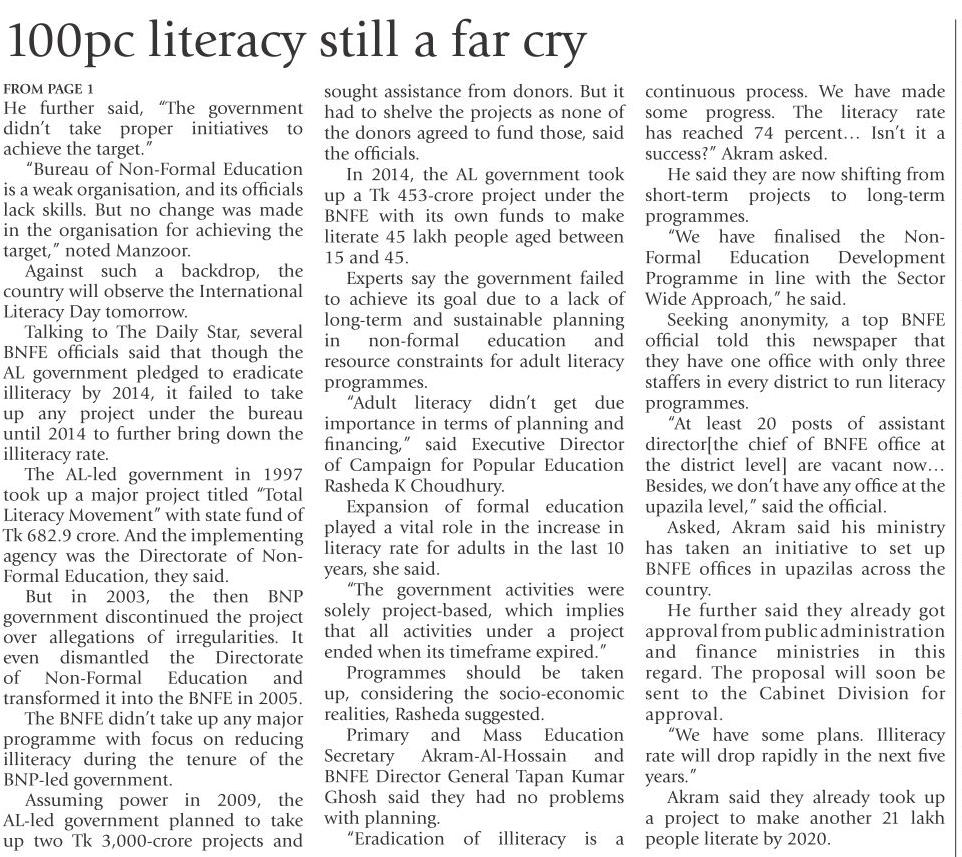 100pc literacy still a far cry

FROM PAGE 1

He further said, "The government didn't take proper initiatives to achieve the target."

"Bureau of Non-Formal Education is a weak organisation, and its officials lack skills. But no change was made in the organisation for achieving the target," noted Manzoor.

Against such a backdrop, the country will observe the International Literacy Day tomorrow.

Talking to The Daily Star, several BNFE officials said that though the AL government pledged to eradicate illiteracy by 2014, it failed to take up any project under the bureau until 2014 to further bring down the illiteracy rate.

The AL-led government in 1997 took up a major project titled "Total Literacy Movement" with state fund of Tk 682.9 crore. And the implementing agency was the Directorate of Non-Formal Education, they said.

But in 2003, the then BNP government discontinued the project over allegations of irregularities. It even dismantled the Directorate of Non-Formal Education and transformed it into the BNFE in 2005.

The BNFE didn't take up any major programme with focus on reducing illiteracy during the tenure of the BNP-led government.

Assuming power in 2009, the AL-led government planned to take up two Tk 3,000-crore projects and sought assistance from donors. But it had to shelve the projects as none of the donors agreed to fund those, said the officials.

In 2014, the AL government took up a Tk 453-crore project under the BNFE with its own funds to make literate 45 lakh people aged between 15 and 45.

Experts say the government failed to achieve its goal due to a lack of long-term and sustainable planning in non-formal education and resource constraints for adult literacy programmes.

"Adult literacy didn't get due importance in terms of planning and financing," said Executive Director of Campaign for Popular Education Rasheda K Choudhury.

Expansion of formal education played a vital role in the increase in literacy rate for adults in the last 10 years, she said.

"The government activities were solely project-based, which implies that all activities under a project ended when its timeframe expired."

Programmes should be taken up, considering the socio-economic realities, Rasheda suggested.

Primary and Mass Education Secretary Akram-Al-Hossain and BNFE Director General Tapan Kumar Ghosh said they had no problems with planning.

"Eradication of illiteracy is a continuous process. We have made some progress. The literacy rate has reached 74 percent... Isn't it a success?" Akram asked.

He said they are now shifting from short-term projects to long-term programmes.

"We have finalised the Non-Formal Education Development Programme in line with the Sector Wide Approach," he said.

Seeking anonymity, a top BNFE official told this newspaper that they have one office with only three staffers in every district to run literacy programmes.

"At least 20 posts of assistant director[the chief of BNFE office at the district level] are vacant now... Besides, we don't have any office at the upazila level," said the official.

Asked, Akram said his ministry has taken an initiative to set up BNFE offices in upazilas across the country.

He further said they already got approval from public administration and finance ministries in this regard. The proposal will soon be sent to the Cabinet Division for approval.

"We have some plans. Illiteracy rate will drop rapidly in the next five years."

Akram said they already took up a project to make another 21 lakh people literate by 2020.